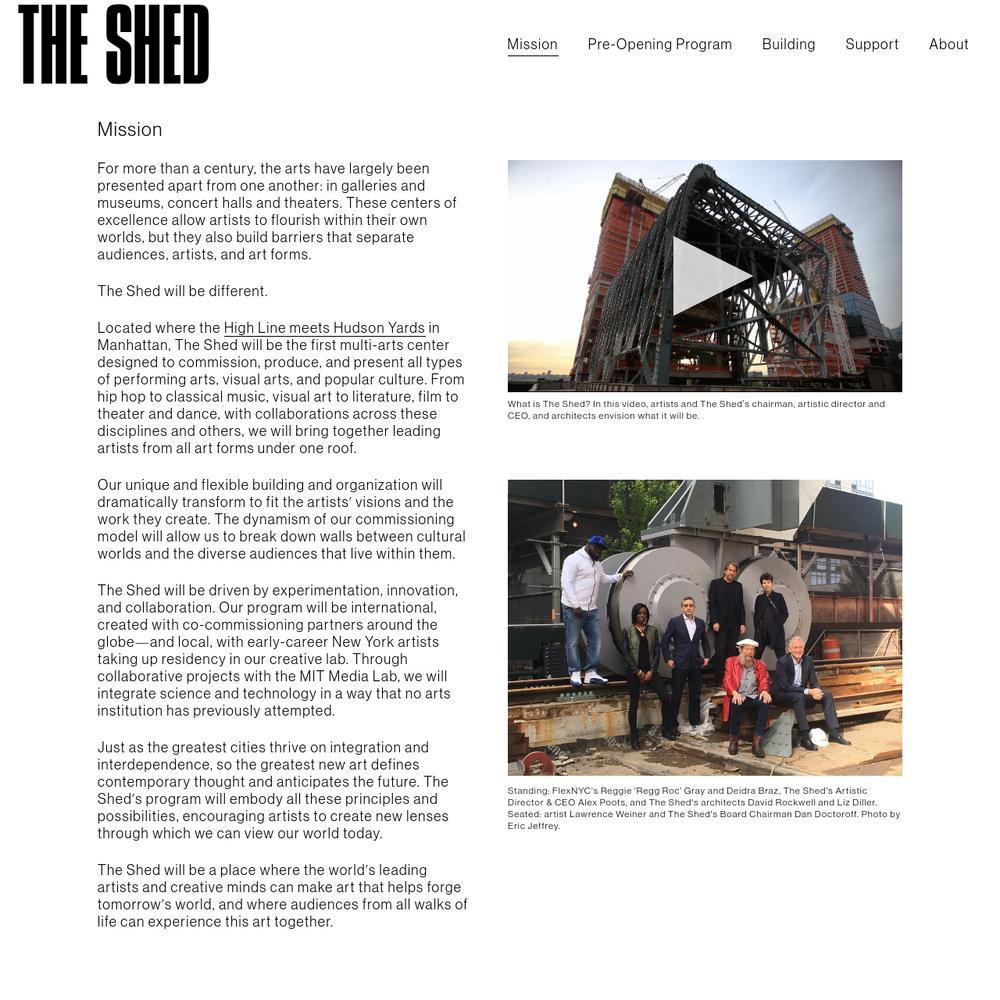 THE SHED

Mission Pre-Opening Program Building Support About

Mission

For more than a century, the arts have largely been presented apart from one another: in galleries and museums, concert halls and theaters. These centers of excellence allow artists to flourish within their own worlds, but they also build barriers that separate audiences, artists, and art forms.

The Shed will be different.

Located where the High Line meets Hudson Yards in Manhattan, The Shed will be the first multi-arts center designed to commission, produce, and present all types of performing arts, visual arts, and popular culture. From hip hop to classical music, visual art to literature, film to theater and dance, with collaborations across these disciplines and others, we will bring together leading artists from all art forms under one roof.

Our unique and flexible building and organization will dramatically transform to fit the artists' visions and the work they create. The dynamism of our commissioning model will allow us to break down walls between cultural worlds and the diverse audiences that live within them.

The Shed will be driven by experimentation, innovation, and collaboration. Our program will be international, created with co-commissioning partners around the globe—and local, with early-career New York artists taking up residency in our creative lab. Through collaborative projects with the MIT Media Lab, we will integrate science and technology in a way that no arts institution has previously attempted.

Just as the greatest cities thrive on integration and interdependence, so the greatest new art defines contemporary thought and anticipates the future. The Shed's program will embody all these principles and possibilities, encouraging artists to create new lenses through which we can view our world today.

The Shed will be a place where the world's leading artists and creative minds can make art that helps forge tomorrow's world, and where audiences from all walks of life can experience this art together.

What is The Shed? In this video, artists and The Shed's chairman, artistic director and CEO, and architects envision what it will be.

Standing: FlexNYC's Reggie 'Regg Roc' Gray and Deidra Braz, The Shed's Artistic Director & CEO Alex Poots, and The Shed's architects David Rockwell and Liz Diller. Seated: artist Lawrence Weiner and The Shed's Board Chairman Dan Doctoroff. Photo by Eric Jeffrey.